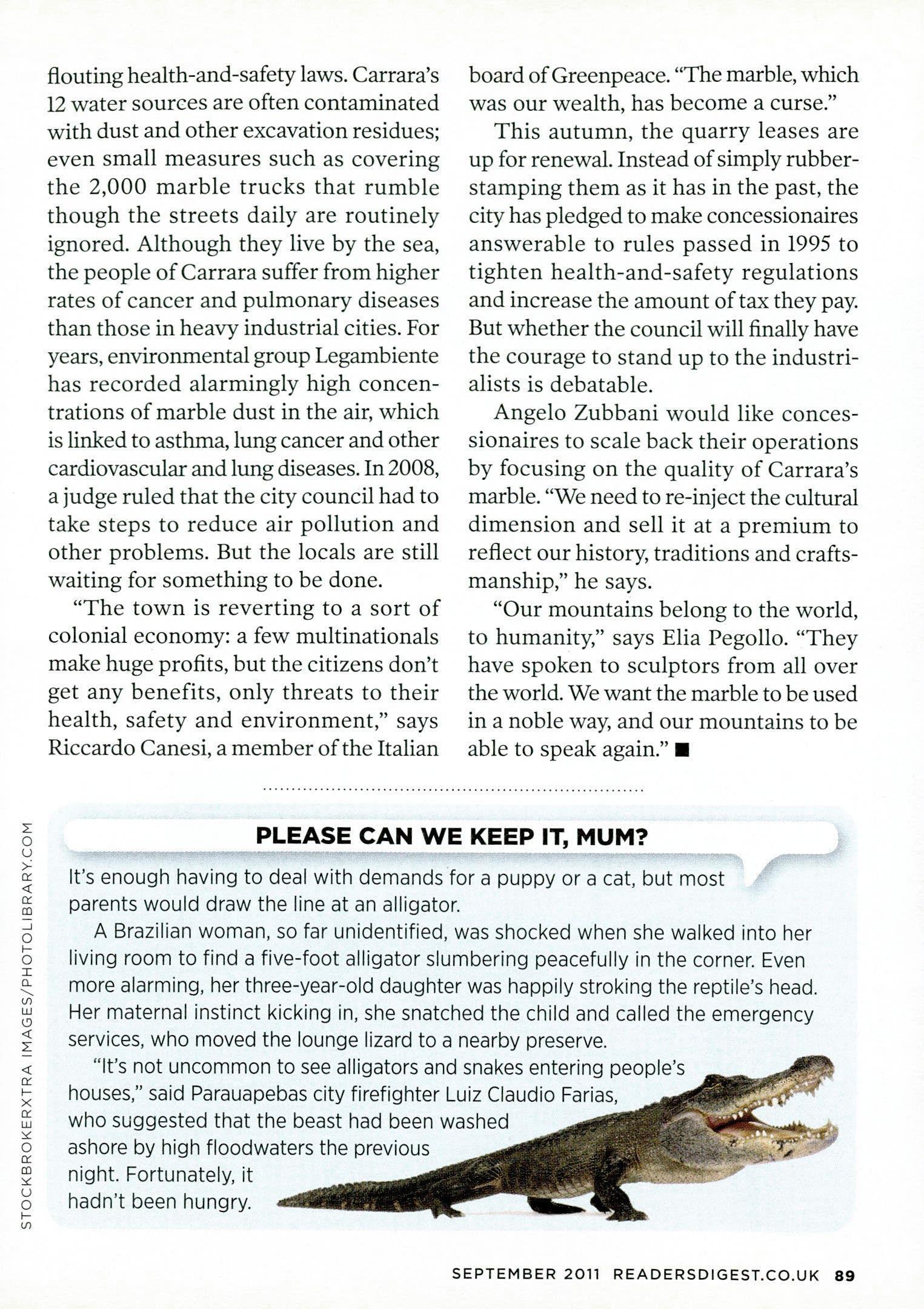 flouting health-and-safety laws. Carrara's 12 water sources are often contaminated with dust and other excavation residues; even small measures such as covering the 2,000 marble trucks that rumble though the streets daily are routinely ignored. Although they live by the sea, the people of Carrara suffer from higher rates of cancer and pulmonary diseases than those in heavy industrial cities. For years, environmental group Legambiente has recorded alarmingly high concentrations of marble dust in the air, which is linked to asthma, lung cancer and other cardiovascular and lung diseases. In 2008, a judge ruled that the city council had to take steps to reduce air pollution and other problems. But the locals are still waiting for something to be done.

"The town is reverting to a sort of colonial economy: a few multinationals make huge profits, but the citizens don't get any benefits, only threats to their health, safety and environment," says Riccardo Canesi, a member of the Italian board of Greenpeace. "The marble, which was our wealth, has become a curse."

This autumn, the quarry leases are up for renewal. Instead of simply rubber-stamping them as it has in the past, the city has pledged to make concessionaires answerable to rules passed in 1995 to tighten health-and-safety regulations and increase the amount of tax they pay. But whether the council will finally have the courage to stand up to the industrialists is debatable.

Angelo Zubbani would like concessionaires to scale back their operations by focusing on the quality of Carrara's marble. "We need to re-inject the cultural dimension and sell it at a premium to reflect our history, traditions and craftsmanship," he says.

"Our mountains belong to the world, to humanity," says Elia Pegollo. "They have spoken to sculptors from all over the world. We want the marble to be used in a noble way, and our mountains to be able to speak again." ■

PLEASE CAN WE KEEP IT, MUM?

It's enough having to deal with demands for a puppy or a cat, but most parents would draw the line at an alligator.

A Brazilian woman, so far unidentified, was shocked when she walked into her living room to find a five-foot alligator slumbering peacefully in the corner. Even more alarming, her three-year-old daughter was happily stroking the reptile's head. Her maternal instinct kicking in, she snatched the child and called the emergency services, who moved the lounge lizard to a nearby preserve.

"It's not uncommon to see alligators and snakes entering people's houses," said Parauapebas city firefighter Luiz Claudio Farias, who suggested that the beast had been washed ashore by high floodwaters the previous night. Fortunately, it hadn't been hungry.

STOCKBROKERXTRA IMAGES/PHOTOLIBRARY.COM

SEPTEMBER 2011 READERSDIGEST.CO.UK 89